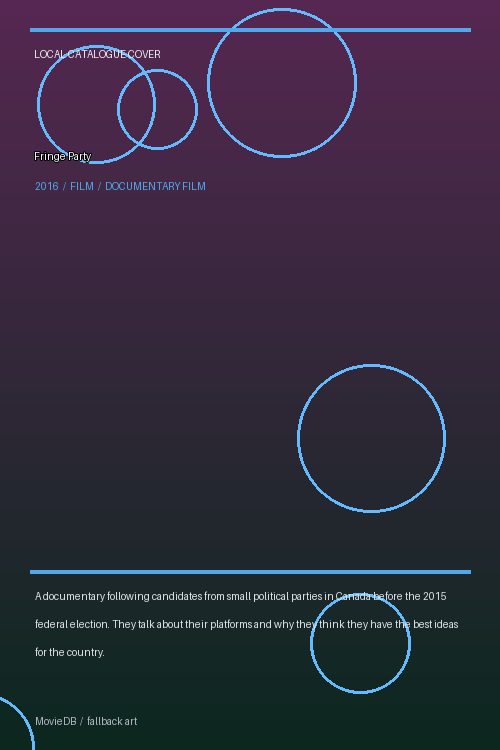 LOCAL CATALOGUE COVER

Fringe Party

2016 / FILM / DOCUMENTARY FILM

A documentary following candidates from small political parties in Canada before the 2015 federal election. They talk about their platforms and why they think they have the best ideas for the country.

MovieDB / fallback art